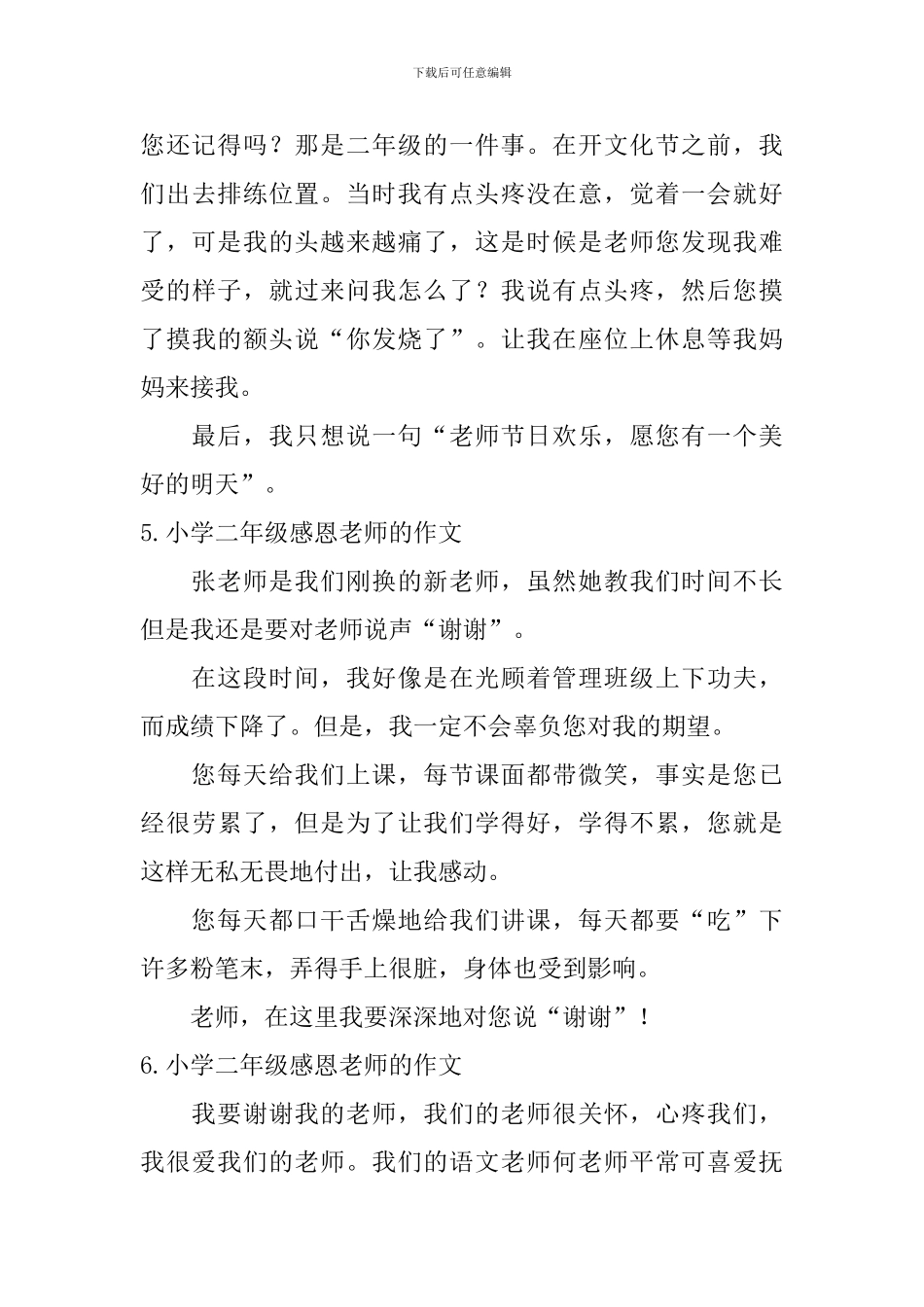 下载后可任意编辑

您还记得吗？那是二年级的一件事。在开文化节之前，我们出去排练位置。当时我有点头疼没在意，觉着一会就好了，可是我的头越来越痛了，这是时候是老师您发现我难受的样子，就过来问我怎么了？我说有点头疼，然后您摸了摸我的额头说“你发烧了”。让我在座位上休息等我妈妈来接我。

最后，我只想说一句“老师节日欢乐，愿您有一个美好的明天”。

5.小学二年级感恩老师的作文

张老师是我们刚换的新老师，虽然她教我们时间不长但是我还是要对老师说声“谢谢”。

在这段时间，我好像是在光顾着管理班级上下功夫，而成绩下降了。但是，我一定不会辜负您对我的期望。

您每天给我们上课，每节课面都带微笑，事实是您已经很劳累了，但是为了让我们学得好，学得不累，您就是这样无私无畏地付出，让我感动。

您每天都口干舌燥地给我们讲课，每天都要“吃”下许多粉笔末，弄得手上很脏，身体也受到影响。

老师，在这里我要深深地对您说“谢谢”！

6.小学二年级感恩老师的作文

我要谢谢我的老师，我们的老师很关怀，心疼我们，我很爱我们的老师。我们的语文老师何老师平常可喜爱抚